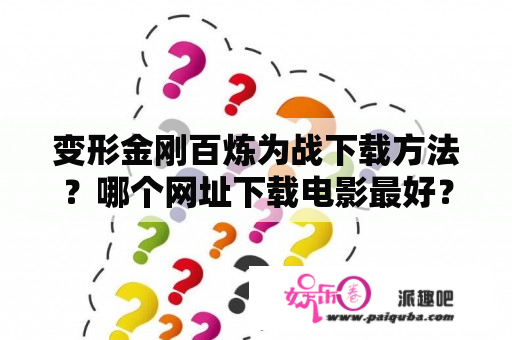 变形金刚百炼为战下载方法？哪个网址下载电影最好?

娱乐圈 派趣吧
www.paiquba.com